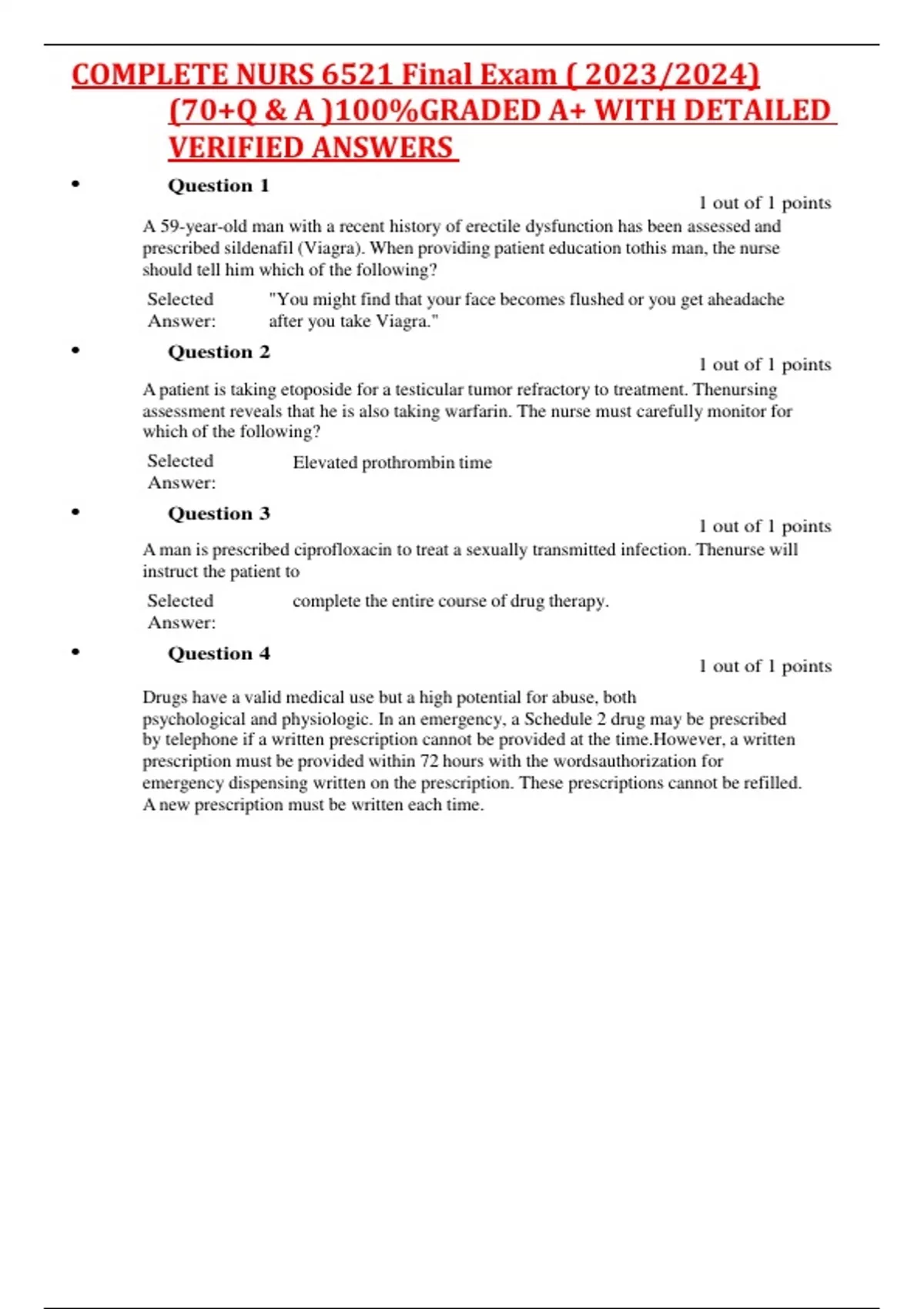 COMPLETE NURS 6521 Final Exam ( 2023/2024) (70+Q & A )100%GRADED A+ WITH DETAILED VERIFIED ANSWERS

• Question 1

1 out of 1 points

A 59-year-old man with a recent history of erectile dysfunction has been assessed and prescribed sildenafil (Viagra). When providing patient education tothis man, the nurse should tell him which of the following?

Selected Answer: "You might find that your face becomes flushed or you get aheadache after you take Viagra."

• Question 2

1 out of 1 points

A patient is taking etoposide for a testicular tumor refractory to treatment. Thenursing assessment reveals that he is also taking warfarin. The nurse must carefully monitor for which of the following?

Selected Answer: Elevated prothrombin time

• Question 3

1 out of 1 points

A man is prescribed ciprofloxacin to treat a sexually transmitted infection. Thenurse will instruct the patient to

Selected Answer: complete the entire course of drug therapy.

• Question 4

1 out of 1 points

Drugs have a valid medical use but a high potential for abuse, both psychological and physiologic. In an emergency, a Schedule 2 drug may be prescribed by telephone if a written prescription cannot be provided at the time.However, a written prescription must be provided within 72 hours with the wordsauthorization for emergency dispensing written on the prescription. These prescriptions cannot be refilled. A new prescription must be written each time.